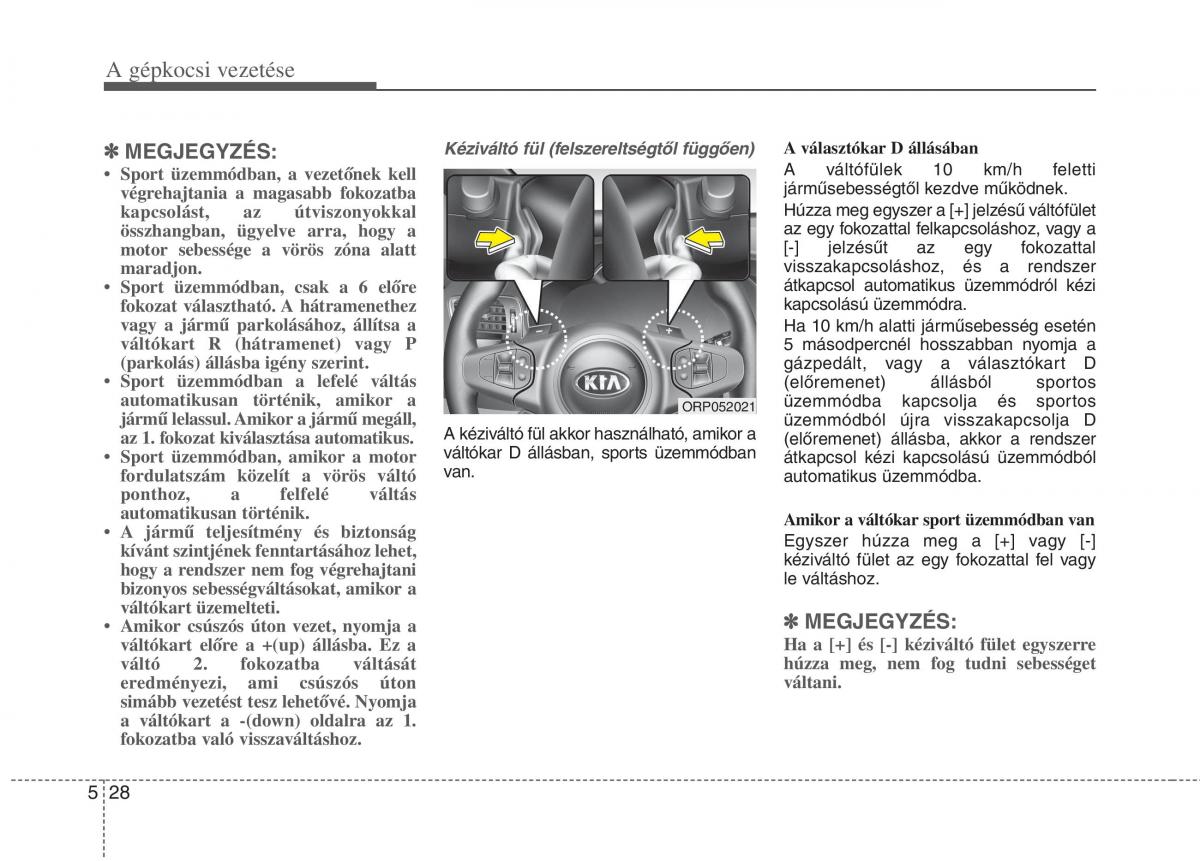 A gépkocsi vezetése

✽ MEGJEGYZÉS:

• Sport üzemmódban, a vezetőnek kell végrehajtania a magasabb fokozatba kapcsolást, az útviszonyokkal összhangban, ügyelve arra, hogy a motor sebessége a vörös zóna alatt maradjon.
• Sport üzemmódban, csak a 6 előre fokozat választható. A hátramenethez vagy a jármű parkolásához, állítsa a váltókart R (hátramenet) vagy P (parkolás) állásba igény szerint.
• Sport üzemmódban a lefelé váltás automatikusan történik, amikor a jármű lelassul. Amikor a jármű megáll, az 1. fokozat kiválasztása automatikus.
• Sport üzemmódban, amikor a motor fordulatszám közelít a vörös váltó ponthoz, a felfelé váltás automatikusan történik.
• A jármű teljesítmény és biztonság kívánt szintjének fenntartásához lehet, hogy a rendszer nem fog végrehajtani bizonyos sebességváltásokat, amikor a váltókart üzemelteti.
• Amikor csúszós úton vezet, nyomja a váltókart előre a +(up) állásba. Ez a váltó 2. fokozatba váltását eredményezi, ami csúszós úton simább vezetést tesz lehetővé. Nyomja a váltókart a -(down) oldalra az 1. fokozatba való visszaváltáshoz.

Kéziváltó fül (felszereltségtől függően)

ORP052021

A kéziváltó fül akkor használható, amikor a váltókar D állásban, sports üzemmódban van.

A választókar D állásában
A váltófülek 10 km/h feletti járműsebességtől kezdve működnek.
Húzza meg egyszer a [+] jelzésű váltófület az egy fokozattal felkapcsoláshoz, vagy a [-] jelzésűt az egy fokozattal visszakapcsoláshoz, és a rendszer átkapcsol automatikus üzemmódról kézi kapcsolású üzemmódra.
Ha 10 km/h alatti járműsebesség esetén 5 másodpercnél hosszabban nyomja a gázpedált, vagy a választókart D (előremenet) állásból sportos üzemmódba kapcsolja és sportos üzemmódból újra visszakapcsolja D (előremenet) állásba, akkor a rendszer átkapcsol kézi kapcsolású üzemmódból automatikus üzemmódba.

Amikor a váltókar sport üzemmódban van
Egyszer húzza meg a [+] vagy [-] kéziváltó fület az egy fokozattal fel vagy le váltáshoz.

✽ MEGJEGYZÉS:
Ha a [+] és [-] kéziváltó fület egyszerre húzza meg, nem fog tudni sebességet váltani.

5 28